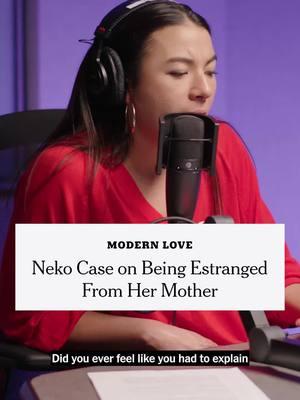 MODERN LOVE

Neko Case on Being Estranged From Her Mother

Did you ever feel like you had to explain